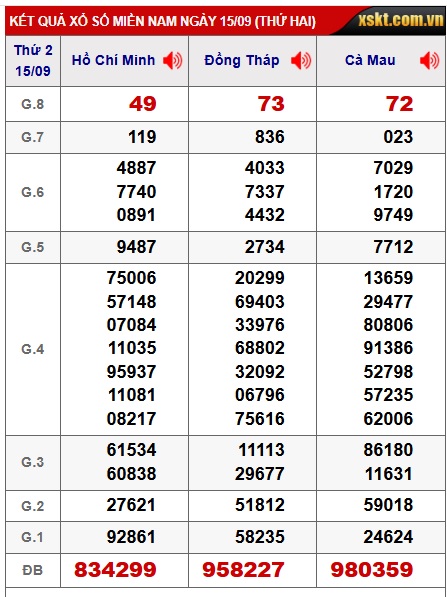 KẾT QUẢ XỔ SỐ MIỀN NAM NGÀY 15/09 (THỨ HAI) xskt.com.vn

| Thứ 2 15/09 | Hồ Chí Minh | Đồng Tháp | Cà Mau |
|---|---|---|---|
| G.8 | 49 | 73 | 72 |
| G.7 | 119 | 836 | 023 |
| G.6 | 4887 7740 0891 | 4033 7337 4432 | 7029 1720 9749 |
| G.5 | 9487 | 2734 | 7712 |
| G.4 | 75006 57148 07084 11035 95937 11081 08217 | 20299 69403 33976 68802 32092 06796 75616 | 13659 29477 80806 91386 52798 57235 62006 |
| G.3 | 61534 60838 | 11113 29677 | 86180 11631 |
| G.2 | 27621 | 51812 | 59018 |
| G.1 | 92861 | 58235 | 24624 |
| ĐB | 834299 | 958227 | 980359 |